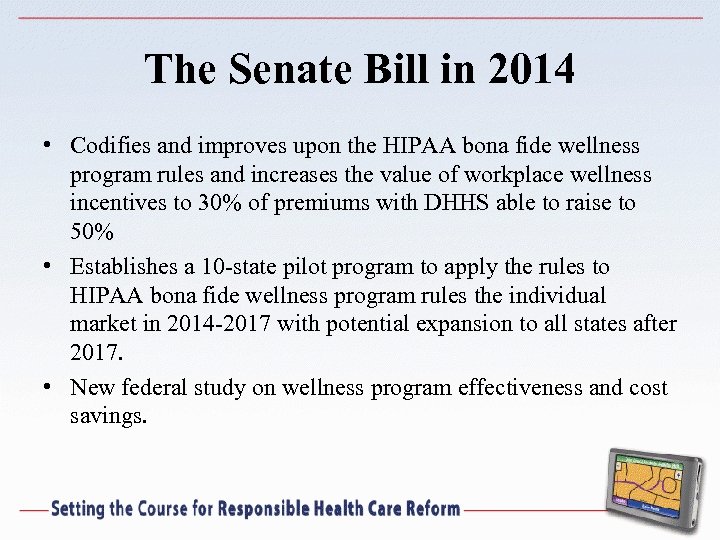 The Senate Bill in 2014

• Codifies and improves upon the HIPAA bona fide wellness program rules and increases the value of workplace wellness incentives to 30% of premiums with DHHS able to raise to 50%

• Establishes a 10-state pilot program to apply the rules to HIPAA bona fide wellness program rules the individual market in 2014-2017 with potential expansion to all states after 2017.

• New federal study on wellness program effectiveness and cost savings.

Setting the Course for Responsible Health Care Reform